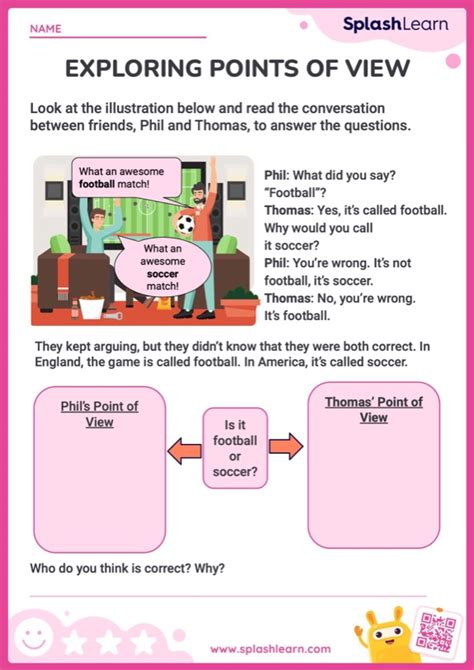 NAME

SplashLearn

EXPLORING POINTS OF VIEW

Look at the illustration below and read the conversation between friends, Phil and Thomas, to answer the questions.

What an awesome football match!

What an awesome soccer match!

Phil: What did you say? "Football"?
Thomas: Yes, it's called football. Why would you call it soccer?
Phil: You're wrong. It's not football, it's soccer.
Thomas: No, you're wrong. It's football.

They kept arguing, but they didn't know that they were both correct. In England, the game is called football. In America, it's called soccer.

Phil's Point of View

Is it football or soccer?

Thomas' Point of View

Who do you think is correct? Why?

www.splashlearn.com